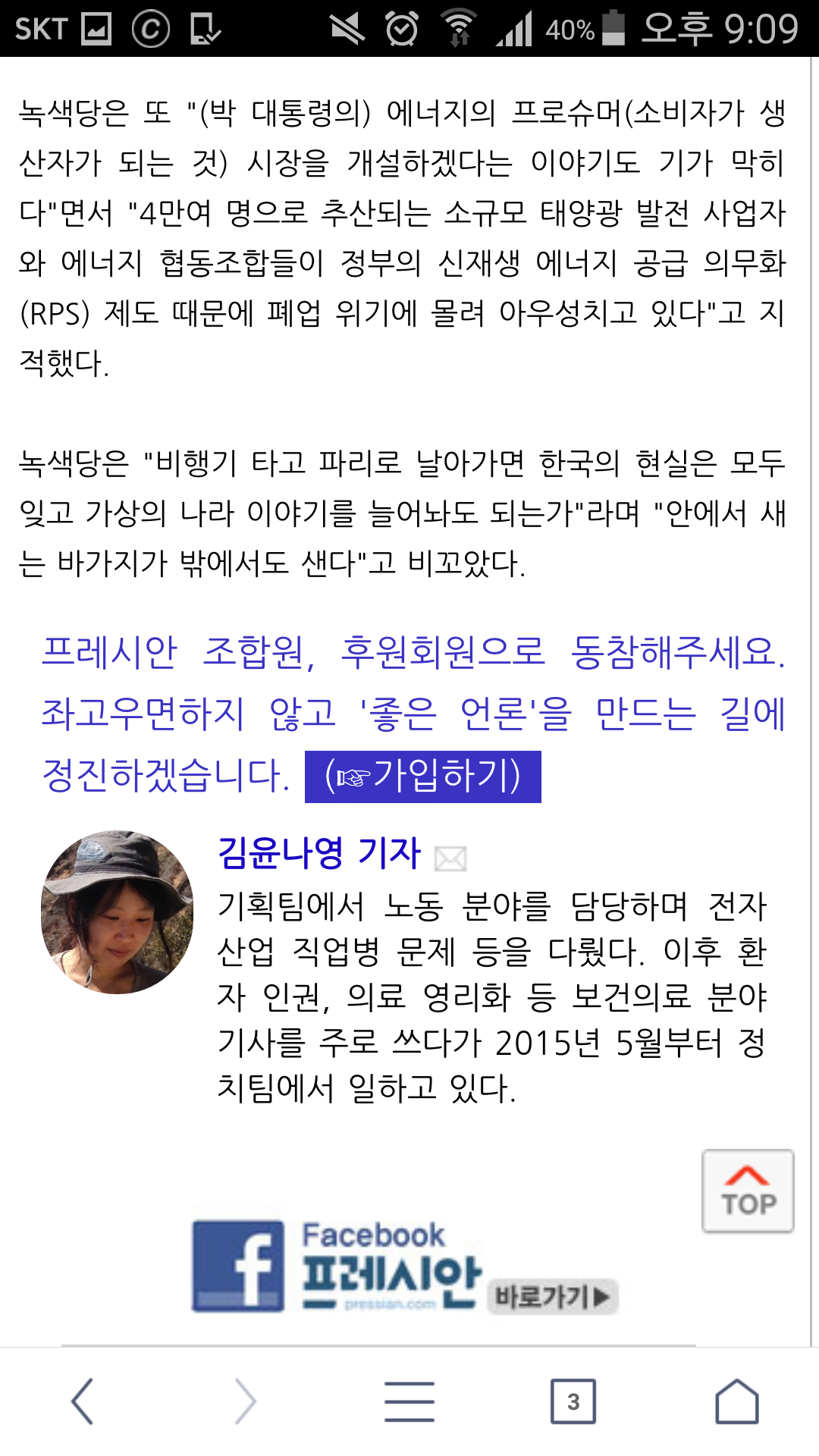 SKT 40% 오후 9:09

녹색당은 또 "(박 대통령의) 에너지의 프로슈머(소비자가 생산자가 되는 것) 시장을 개설하겠다는 이야기도 기가 막히다"면서 "4만여 명으로 추산되는 소규모 태양광 발전 사업자와 에너지 협동조합들이 정부의 신재생 에너지 공급 의무화(RPS) 제도 때문에 폐업 위기에 몰려 아우성치고 있다"고 지적했다.

녹색당은 "비행기 타고 파리로 날아가면 한국의 현실은 모두 잊고 가상의 나라 이야기를 늘어놔도 되는가"라며 "안에서 새는 바가지가 밖에서도 샌다"고 비꼬았다.

프레시안 조합원, 후원회원으로 동참해주세요. 좌고우면하지 않고 '좋은 언론'을 만드는 길에 정진하겠습니다. (☞가입하기)

김윤나영 기자

기획팀에서 노동 분야를 담당하며 전자산업 직업병 문제 등을 다뤘다. 이후 환자 인권, 의료 영리화 등 보건의료 분야 기사를 주로 쓰다가 2015년 5월부터 정치팀에서 일하고 있다.

TOP

Facebook 프레시안 pressian.com 바로가기▶

3